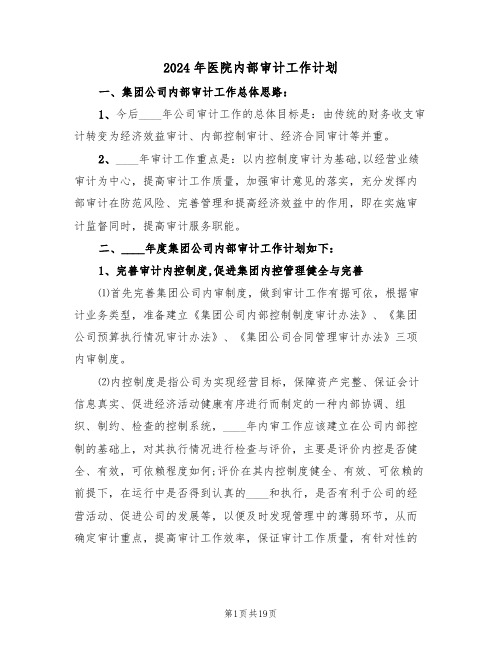 2024年医院内部审计工作计划

一、集团公司内部审计工作总体思路：

1、今后____年公司审计工作的总体目标是：由传统的财务收支审计转变为经济效益审计、内部控制审计、经济合同审计等并重。

2、____年审计工作重点是：以内控制度审计为基础，以经营业绩审计为中心，提高审计工作质量，加强审计意见的落实，充分发挥内部审计在防范风险、完善管理和提高经济效益中的作用，即在实施审计监督同时，提高审计服务职能。

二、____年度集团公司内部审计工作计划如下：

1、完善审计内控制度，促进集团内控管理健全与完善

⑴首先完善集团公司内审制度，做到审计工作有据可依，根据审计业务类型，准备建立《集团公司内部控制制度审计办法》、《集团公司预算执行情况审计办法》、《集团公司合同管理审计办法》三项内审制度。

⑵内控制度是指公司为实现经营目标，保障资产完整、保证会计信息真实、促进经济活动健康有序进行而制定的一种内部协调、组织、制约、检查的控制系统，____年内审工作应该建立在公司内部控制的基础上，对其执行情况进行检查与评价，主要是评价内控是否健全、有效，可依赖程度如何；评价在其内控制度健全、有效、可依赖的前提下，在运行中是否得到认真的____和执行，是否有利于公司的经营活动、促进公司的发展等，以便及时发现管理中的薄弱环节，从而确定审计重点，提高审计工作效率，保证审计工作质量，有针对性的

第1页共19页